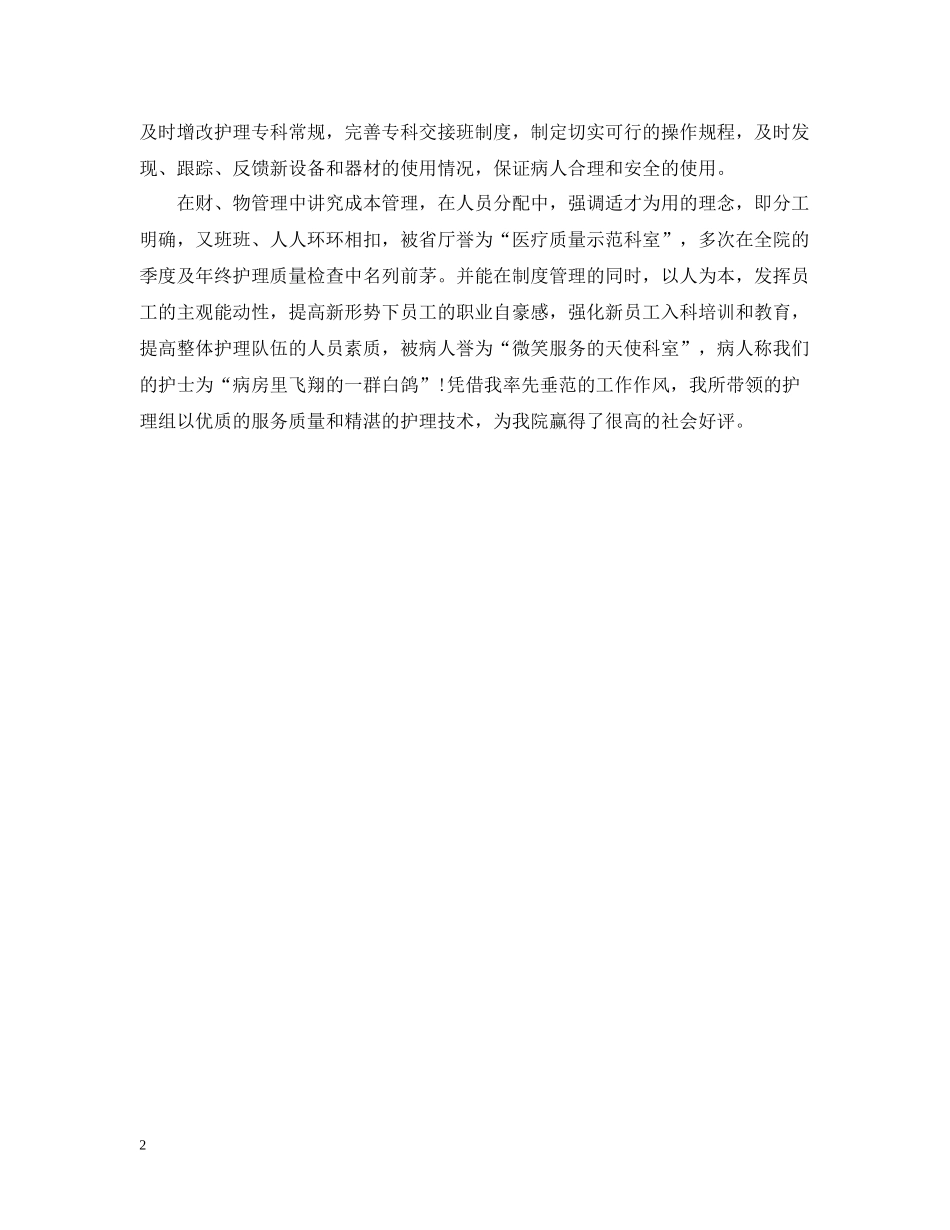 及时增改护理专科常规，完善专科交接班制度，制定切实可行的操作规程，及时发现、跟踪、反馈新设备和器材的使用情况，保证病人合理和安全的使用。

在财、物管理中讲究成本管理，在人员分配中，强调适才为用的理念，即分工明确，又班班、人人环环相扣，被省厅誉为“医疗质量示范科室”，多次在全院的季度及年终护理质量检查中名列前茅。并能在制度管理的同时，以人为本，发挥员工的主观能动性，提高新形势下员工的职业自豪感，强化新员工入科培训和教育，提高整体护理队伍的人员素质，被病人誉为“微笑服务的天使科室”，病人称我们的护士为“病房里飞翔的一群白鸽”！凭借我率先垂范的工作作风，我所带领的护理组以优质的服务质量和精湛的护理技术，为我院赢得了很高的社会好评。

2